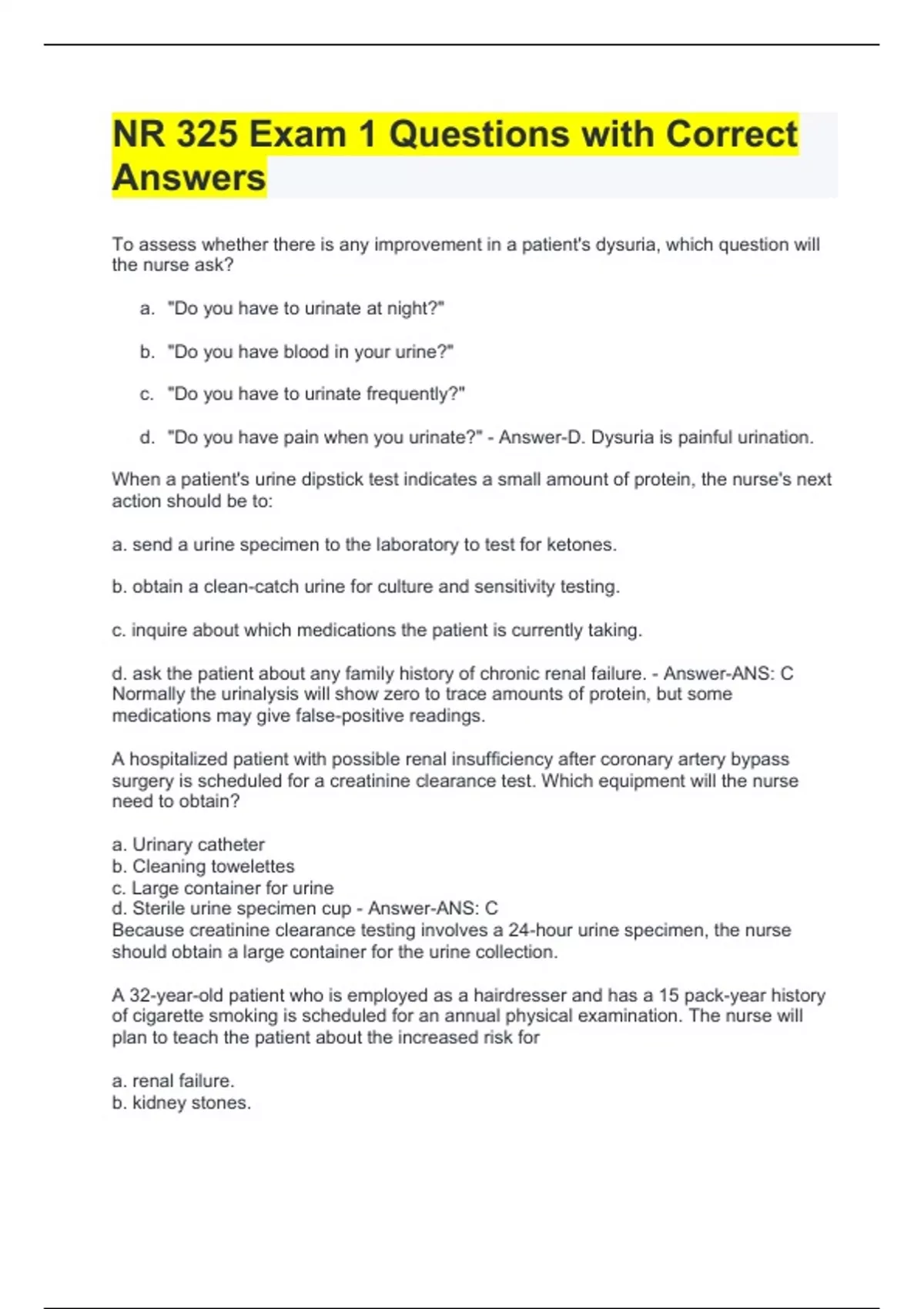 NR 325 Exam 1 Questions with Correct Answers

To assess whether there is any improvement in a patient's dysuria, which question will the nurse ask?

a. "Do you have to urinate at night?"

b. "Do you have blood in your urine?"

c. "Do you have to urinate frequently?"

d. "Do you have pain when you urinate?" - Answer-D. Dysuria is painful urination.

When a patient's urine dipstick test indicates a small amount of protein, the nurse's next action should be to:

a. send a urine specimen to the laboratory to test for ketones.

b. obtain a clean-catch urine for culture and sensitivity testing.

c. inquire about which medications the patient is currently taking.

d. ask the patient about any family history of chronic renal failure. - Answer-ANS: C
Normally the urinalysis will show zero to trace amounts of protein, but some medications may give false-positive readings.

A hospitalized patient with possible renal insufficiency after coronary artery bypass surgery is scheduled for a creatinine clearance test. Which equipment will the nurse need to obtain?

a. Urinary catheter
b. Cleaning towelettes
c. Large container for urine
d. Sterile urine specimen cup - Answer-ANS: C
Because creatinine clearance testing involves a 24-hour urine specimen, the nurse should obtain a large container for the urine collection.

A 32-year-old patient who is employed as a hairdresser and has a 15 pack-year history of cigarette smoking is scheduled for an annual physical examination. The nurse will plan to teach the patient about the increased risk for

a. renal failure.
b. kidney stones.